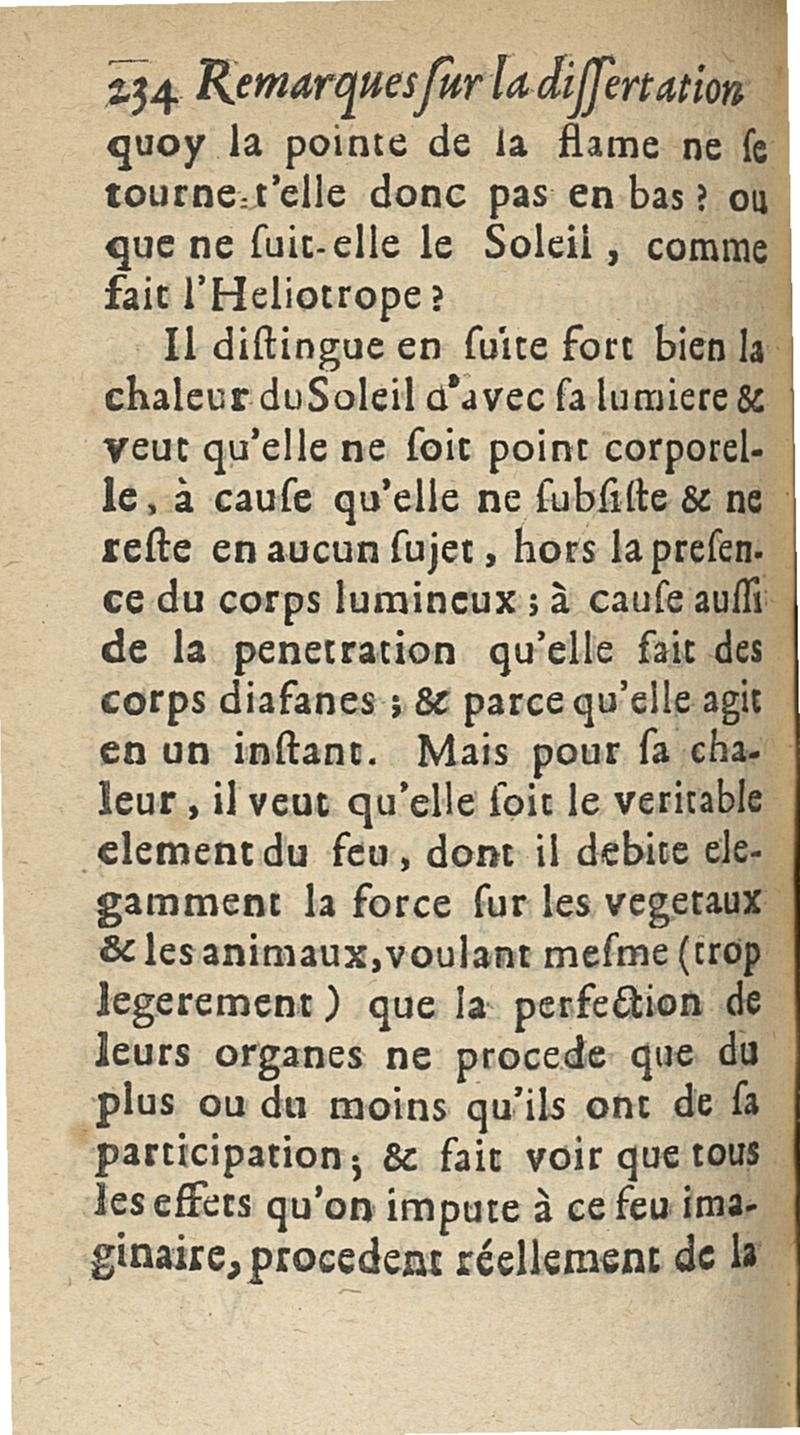 234 Remarques sur la dissertation

quoy la pointe de la flame ne se tourne-t'elle donc pas en bas ? ou que ne suit-elle le Soleil, comme fait l'Heliotrope ?

Il distingue en suite fort bien la chaleur du Soleil d'avec sa lumiere & veut qu'elle ne soit point corporelle, à cause qu'elle ne subsiste & ne reste en aucun sujet, hors la presence du corps lumineux ; à cause aussi de la penetration qu'elle fait des corps diafanes ; & parce qu'elle agit en un instant. Mais pour sa chaleur, il veut qu'elle soit le veritable element du feu, dont il debite elegamment la force sur les vegetaux & les animaux, voulant mesme (trop legerement) que la perfection de leurs organes ne procede que du plus ou du moins qu'ils ont de sa participation ; & fait voir que tous les effets qu'on impute à ce feu imaginaire, procedent réellement de la